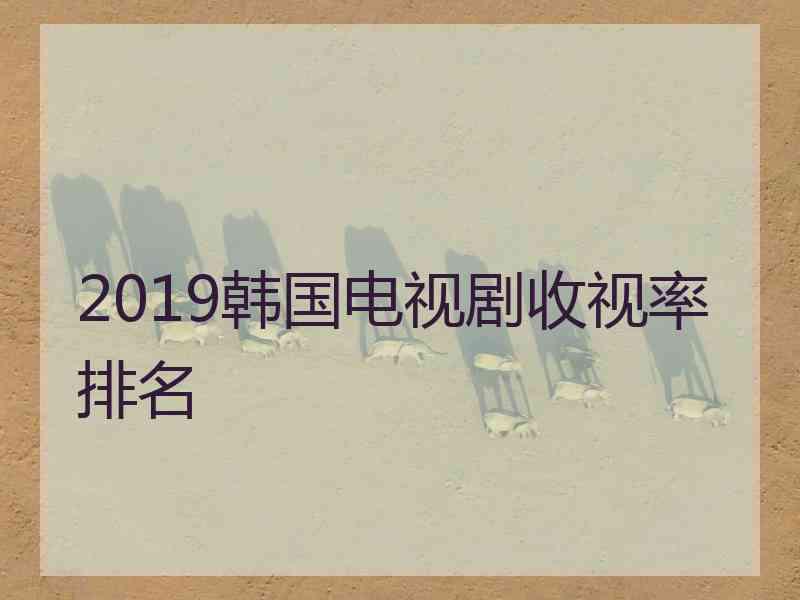 2019韩国电视剧收视率排名